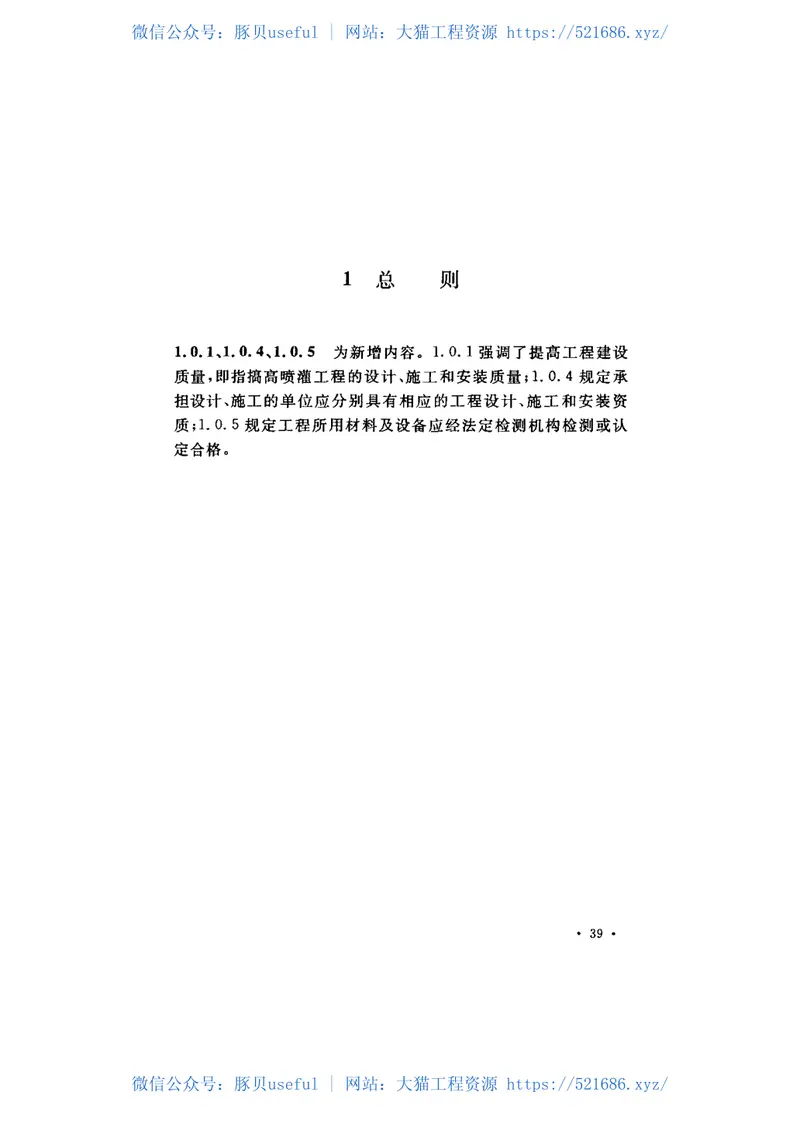 微信公众号：豚贝useful | 网站：大猫工程资源 https://521686.xyz/

1 总 则

1.0.1、1.0.4、1.0.5 为新增内容。1.0.1 强调了提高工程建设质量，即指搞高喷灌工程的设计、施工和安装质量；1.0.4 规定承担设计、施工的单位应分别具有相应的工程设计、施工和安装资质；1.0.5 规定工程所用材料及设备应经法定检测机构检测或认定合格。

· 39 ·

微信公众号：豚贝useful | 网站：大猫工程资源 https://521686.xyz/